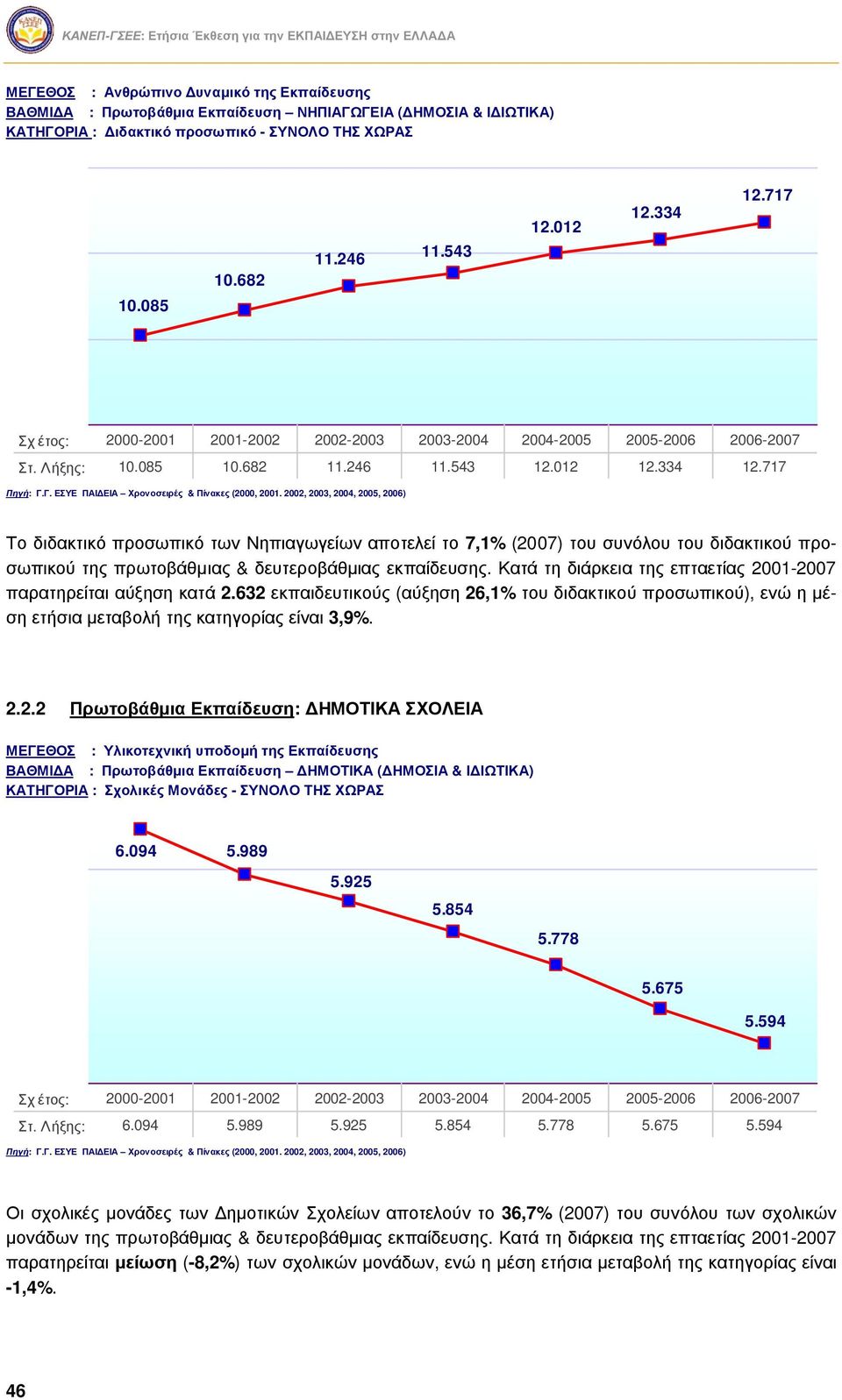 ΚΑΝΕΠ-ΓΣΕΕ: Ετήσια Έκθεση για την ΕΚΠΑΙΔΕΥΣΗ στην ΕΛΛΑΔΑ

ΜΕΓΕΘΟΣ : Ανθρώπινο Δυναμικό της Εκπαίδευσης
ΒΑΘΜΙΔΑ : Πρωτοβάθμια Εκπαίδευση – ΝΗΠΙΑΓΩΓΕΙΑ (ΔΗΜΟΣΙΑ & ΙΔΙΩΤΙΚΑ)
ΚΑΤΗΓΟΡΙΑ : Διδακτικό προσωπικό - ΣΥΝΟΛΟ ΤΗΣ ΧΩΡΑΣ

10.085 10.682 11.246 11.543 12.012 12.334 12.717

| Σχ έτος: | 2000-2001 | 2001-2002 | 2002-2003 | 2003-2004 | 2004-2005 | 2005-2006 | 2006-2007 |
|---|---|---|---|---|---|---|---|
| Στ. Λήξης: | 10.085 | 10.682 | 11.246 | 11.543 | 12.012 | 12.334 | 12.717 |

Πηγή: Γ.Γ. ΕΣΥΕ ΠΑΙΔΕΙΑ – Χρονοσειρές & Πίνακες (2000, 2001. 2002, 2003, 2004, 2005, 2006)

Το διδακτικό προσωπικό των Νηπιαγωγείων αποτελεί το 7,1% (2007) του συνόλου του διδακτικού προσωπικού της πρωτοβάθμιας & δευτεροβάθμιας εκπαίδευσης. Κατά τη διάρκεια της επταετίας 2001-2007 παρατηρείται αύξηση κατά 2.632 εκπαιδευτικούς (αύξηση 26,1% του διδακτικού προσωπικού), ενώ η μέση ετήσια μεταβολή της κατηγορίας είναι 3,9%.

2.2.2 Πρωτοβάθμια Εκπαίδευση: ΔΗΜΟΤΙΚΑ ΣΧΟΛΕΙΑ

ΜΕΓΕΘΟΣ : Υλικοτεχνική υποδομή της Εκπαίδευσης
ΒΑΘΜΙΔΑ : Πρωτοβάθμια Εκπαίδευση – ΔΗΜΟΤΙΚΑ (ΔΗΜΟΣΙΑ & ΙΔΙΩΤΙΚΑ)
ΚΑΤΗΓΟΡΙΑ : Σχολικές Μονάδες - ΣΥΝΟΛΟ ΤΗΣ ΧΩΡΑΣ

6.094 5.989 5.925 5.854 5.778 5.675 5.594

| Σχ έτος: | 2000-2001 | 2001-2002 | 2002-2003 | 2003-2004 | 2004-2005 | 2005-2006 | 2006-2007 |
|---|---|---|---|---|---|---|---|
| Στ. Λήξης: | 6.094 | 5.989 | 5.925 | 5.854 | 5.778 | 5.675 | 5.594 |

Πηγή: Γ.Γ. ΕΣΥΕ ΠΑΙΔΕΙΑ – Χρονοσειρές & Πίνακες (2000, 2001. 2002, 2003, 2004, 2005, 2006)

Οι σχολικές μονάδες των Δημοτικών Σχολείων αποτελούν το 36,7% (2007) του συνόλου των σχολικών μονάδων της πρωτοβάθμιας & δευτεροβάθμιας εκπαίδευσης. Κατά τη διάρκεια της επταετίας 2001-2007 παρατηρείται μείωση (-8,2%) των σχολικών μονάδων, ενώ η μέση ετήσια μεταβολή της κατηγορίας είναι -1,4%.

46